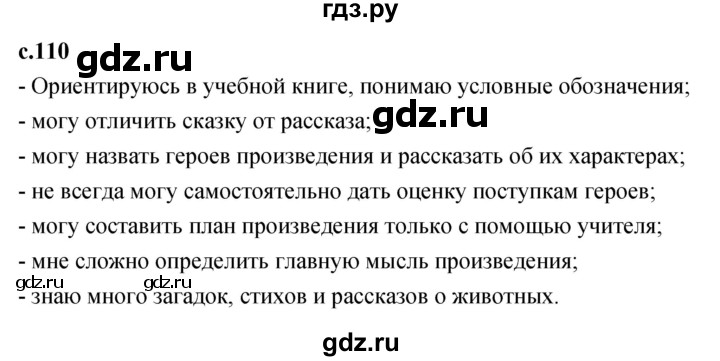 гдз.ру

с.110 gdz.ru

- Ориентируюсь в учебной книге, понимаю условные обозначения;

- могу отличить сказку от рассказа; gdz.ru

- могу назвать героев произведения и рассказать об их характерах;

- не всегда могу самостоятельно дать оценку поступкам героев;

- могу составить план произведения только с помощью учителя;

- мне сложно определить главную мысль произведения;

gdz.ru gdz.ru

- знаю много загадок, стихов и рассказов о животных.

gdz.ru